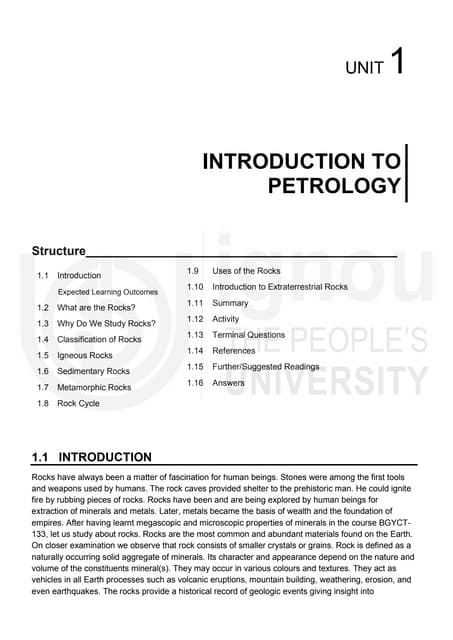 UNIT 1

INTRODUCTION TO PETROLOGY

Structure

1.1 Introduction
Expected Learning Outcomes
1.2 What are the Rocks?
1.3 Why Do We Study Rocks?
1.4 Classification of Rocks
1.5 Igneous Rocks
1.6 Sedimentary Rocks
1.7 Metamorphic Rocks
1.8 Rock Cycle

1.9 Uses of the Rocks
1.10 Introduction to Extraterrestrial Rocks
1.11 Summary
1.12 Activity
1.13 Terminal Questions
1.14 References
1.15 Further/Suggested Readings
1.16 Answers

ignou
THE PEOPLE'S
UNIVERSITY

1.1 INTRODUCTION

Rocks have always been a matter of fascination for human beings. Stones were among the first tools and weapons used by humans. The rock caves provided shelter to the prehistoric man. He could ignite fire by rubbing pieces of rocks. Rocks have been and are being explored by human beings for extraction of minerals and metals. Later, metals became the basis of wealth and the foundation of empires. After having learnt megascopic and microscopic properties of minerals in the course BGYCT-133, let us study about rocks. Rocks are the most common and abundant materials found on the Earth. On closer examination we observe that rock consists of smaller crystals or grains. Rock is defined as a naturally occurring solid aggregate of minerals. Its character and appearance depend on the nature and volume of the constituents mineral(s). They may occur in various colours and textures. They act as vehicles in all Earth processes such as volcanic eruptions, mountain building, weathering, erosion, and even earthquakes. The rocks provide a historical record of geologic events giving insight into